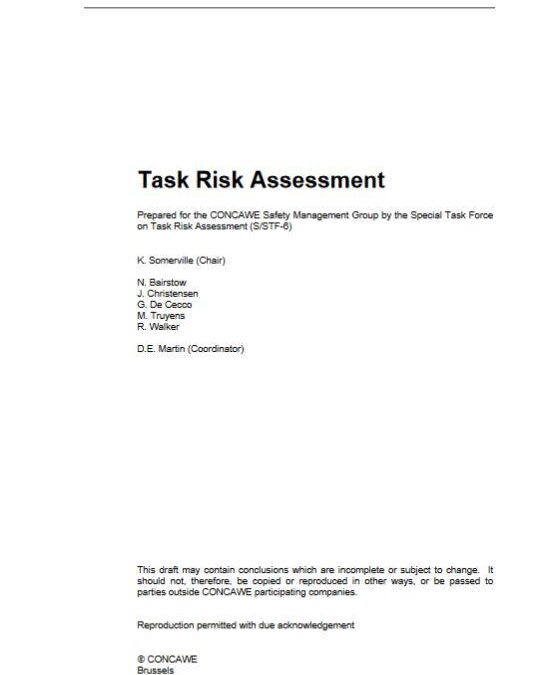 Task Risk Assessment

Prepared for the CONCAWE Safety Management Group by the Special Task Force on Task Risk Assessment (S/STF-6)

K. Somerville (Chair)

N. Bairstow
J. Christensen
G. De Cecco
M. Truyens
R. Walker

D.E. Martin (Coordinator)

This draft may contain conclusions which are incomplete or subject to change. It should not, therefore, be copied or reproduced in other ways, or be passed to parties outside CONCAWE participating companies.

Reproduction permitted with due acknowledgement

© CONCAWE
Brussels